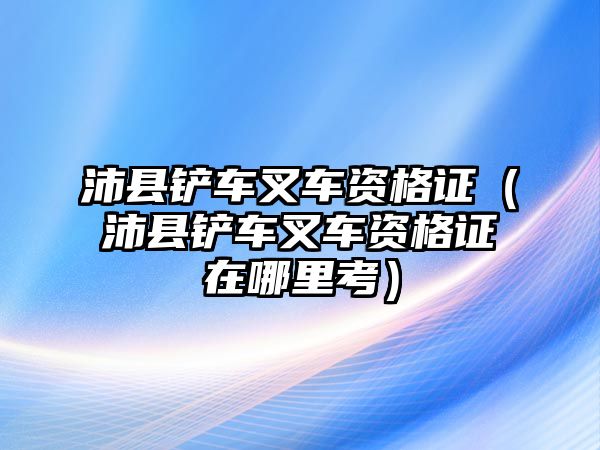 沛县铲车叉车资格证（沛县铲车叉车资格证在哪里考）